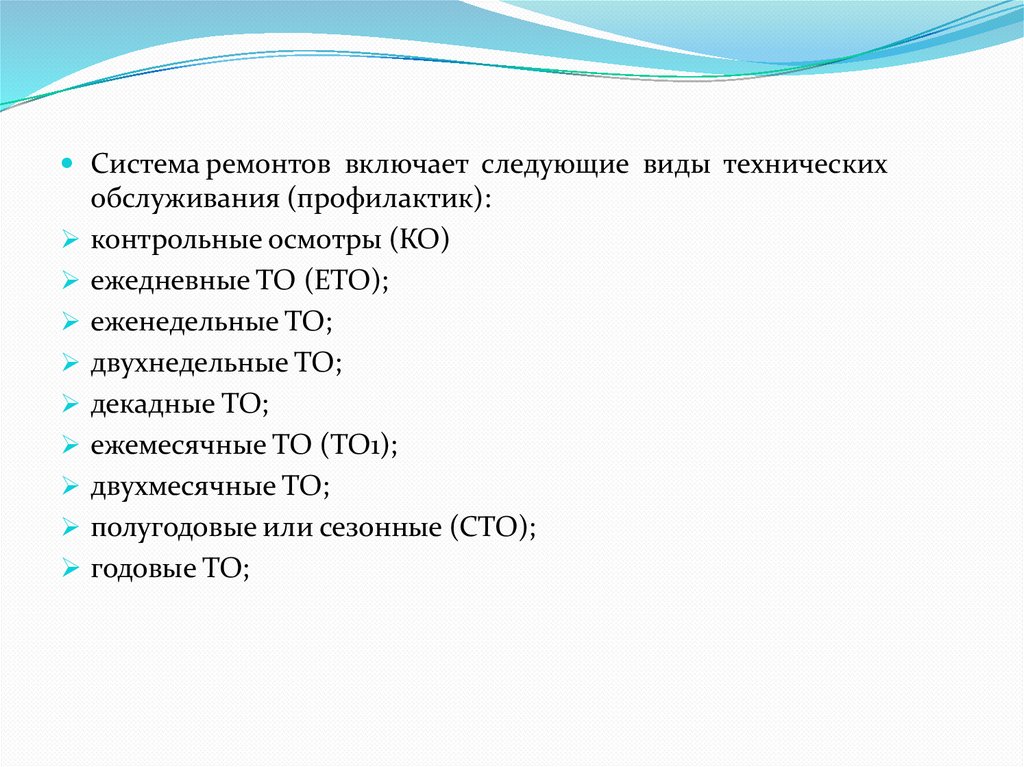 Система ремонтов включает следующие виды технических обслуживания (профилактик):

контрольные осмотры (КО)

ежедневные ТО (ЕТО);

еженедельные ТО;

двухнедельные ТО;

декадные ТО;

ежемесячные ТО (ТО1);

двухмесячные ТО;

полугодовые или сезонные (СТО);

годовые ТО;